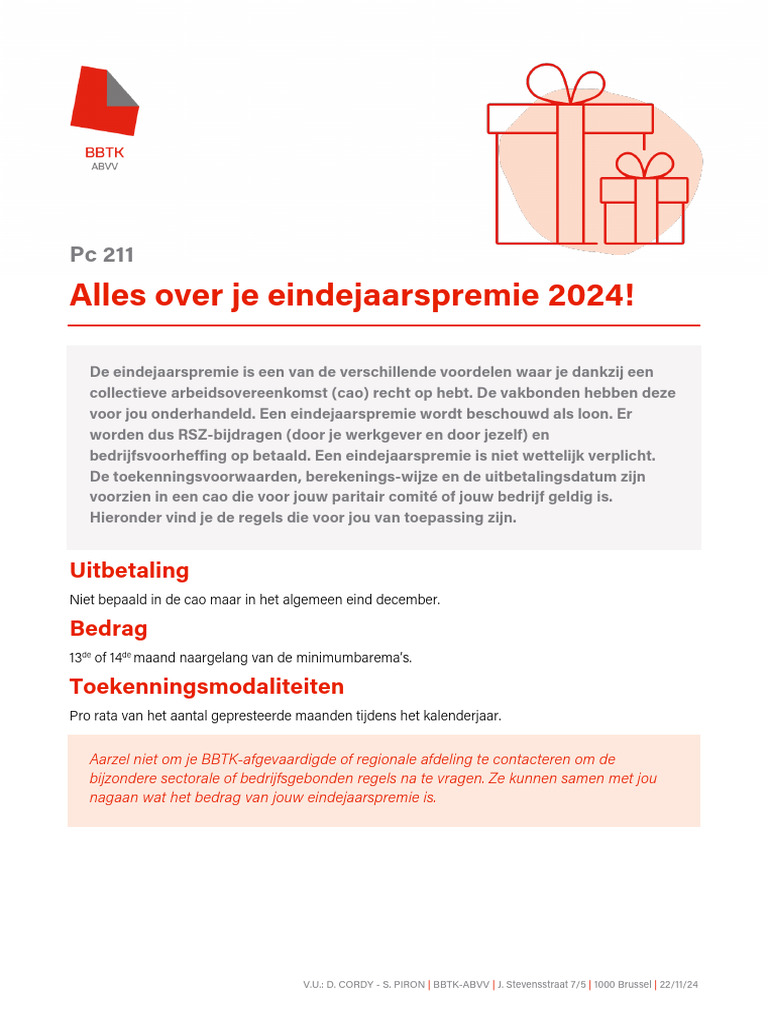 BBTK
ABVV

Pc 211

Alles over je eindejaarspremie 2024!

De eindejaarspremie is een van de verschillende voordelen waar je dankzij een collectieve arbeidsovereenkomst (cao) recht op hebt. De vakbonden hebben deze voor jou onderhandeld. Een eindejaarspremie wordt beschouwd als loon. Er worden dus RSZ-bijdragen (door je werkgever en door jezelf) en bedrijfsvoorheffing op betaald. Een eindejaarspremie is niet wettelijk verplicht. De toekenningsvoorwaarden, berekenings-wijze en de uitbetalingsdatum zijn voorzien in een cao die voor jouw paritair comité of jouw bedrijf geldig is. Hieronder vind je de regels die voor jou van toepassing zijn.

Uitbetaling

Niet bepaald in de cao maar in het algemeen eind december.

Bedrag

13$^{de}$ of 14$^{de}$ maand naargelang van de minimumbarema's.

Toekenningsmodaliteiten

Pro rata van het aantal gepresteerde maanden tijdens het kalenderjaar.

Aarzel niet om je BBTK-afgevaardigde of regionale afdeling te contacteren om de bijzondere sectorale of bedrijfsgebonden regels na te vragen. Ze kunnen samen met jou nagaan wat het bedrag van jouw eindejaarspremie is.

V.U.: D. CORDY - S. PIRON | BBTK-ABVV | J. Stevensstraat 7/5 | 1000 Brussel | 22/11/24